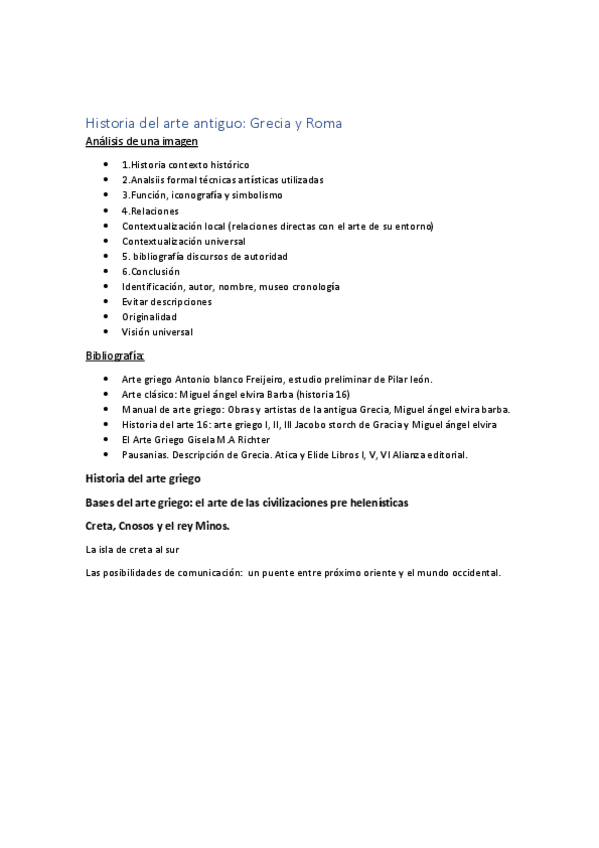 Historia del arte antiguo: Grecia y Roma

Análisis de una imagen

- 1.Historia contexto histórico
- 2.Analsiis formal técnicas artísticas utilizadas
- 3.Función, iconografía y simbolismo
- 4.Relaciones
- Contextualización local (relaciones directas con el arte de su entorno)
- Contextualización universal
- 5. bibliografía discursos de autoridad
- 6.Conclusión
- Identificación, autor, nombre, museo cronología
- Evitar descripciones
- Originalidad
- Visión universal

Bibliografía:

- Arte griego Antonio blanco Freijeiro, estudio preliminar de Pilar león.
- Arte clásico: Miguel ángel elvira Barba (historia 16)
- Manual de arte griego: Obras y artistas de la antigua Grecia, Miguel ángel elvira barba.
- Historia del arte 16: arte griego I, II, III Jacobo storch de Gracia y Miguel ángel elvira
- El Arte Griego Gisela M.A Richter
- Pausanias. Descripción de Grecia. Atica y Elide Libros I, V, VI Alianza editorial.

Historia del arte griego

Bases del arte griego: el arte de las civilizaciones pre helenísticas

Creta, Cnosos y el rey Minos.

La isla de creta al sur

Las posibilidades de comunicación: un puente entre próximo oriente y el mundo occidental.